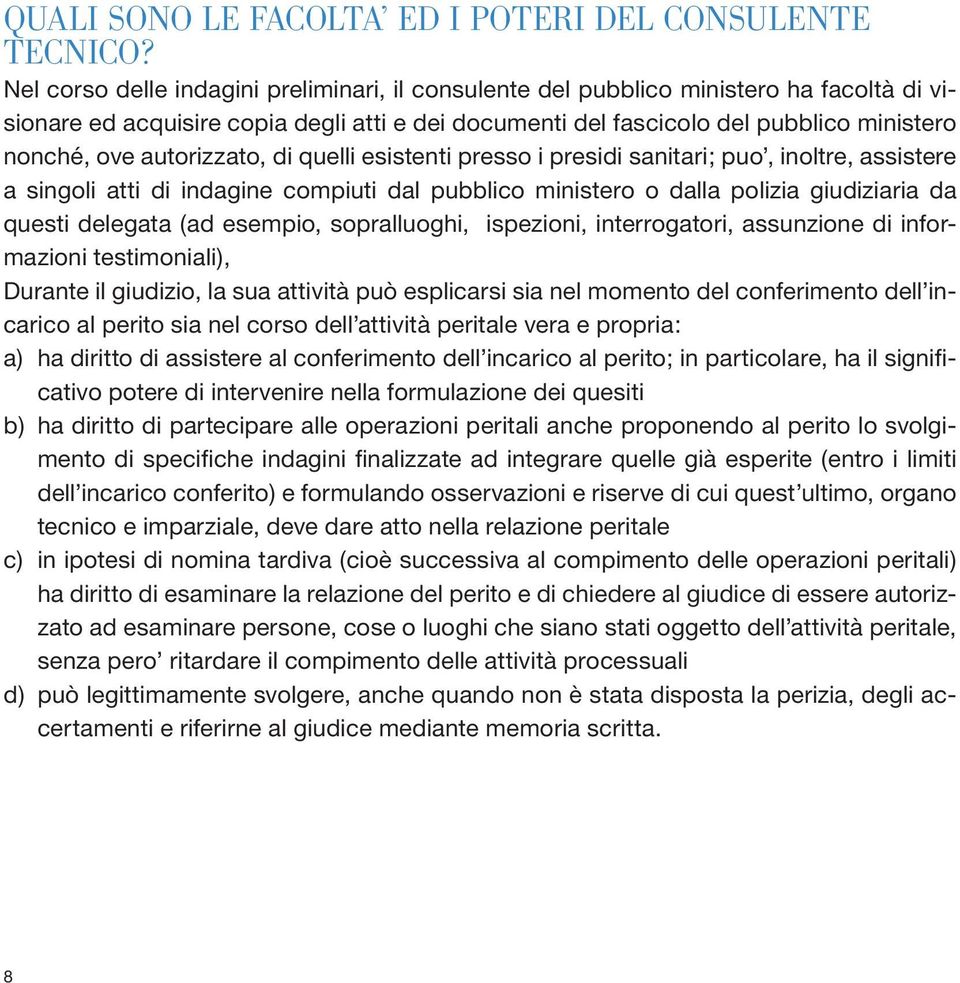 QUALI SONO LE FACOLTA' ED I POTERI DEL CONSULENTE TECNICO?

Nel corso delle indagini preliminari, il consulente del pubblico ministero ha facoltà di visionare ed acquisire copia degli atti e dei documenti del fascicolo del pubblico ministero nonché, ove autorizzato, di quelli esistenti presso i presidi sanitari; puo', inoltre, assistere a singoli atti di indagine compiuti dal pubblico ministero o dalla polizia giudiziaria da questi delegata (ad esempio, sopralluoghi, ispezioni, interrogatori, assunzione di informazioni testimoniali),

Durante il giudizio, la sua attività può esplicarsi sia nel momento del conferimento dell'incarico al perito sia nel corso dell'attività peritale vera e propria:

a) ha diritto di assistere al conferimento dell'incarico al perito; in particolare, ha il significativo potere di intervenire nella formulazione dei quesiti

b) ha diritto di partecipare alle operazioni peritali anche proponendo al perito lo svolgimento di specifiche indagini finalizzate ad integrare quelle già esperite (entro i limiti dell'incarico conferito) e formulando osservazioni e riserve di cui quest'ultimo, organo tecnico e imparziale, deve dare atto nella relazione peritale

c) in ipotesi di nomina tardiva (cioè successiva al compimento delle operazioni peritali) ha diritto di esaminare la relazione del perito e di chiedere al giudice di essere autorizzato ad esaminare persone, cose o luoghi che siano stati oggetto dell'attività peritale, senza pero' ritardare il compimento delle attività processuali

d) può legittimamente svolgere, anche quando non è stata disposta la perizia, degli accertamenti e riferirne al giudice mediante memoria scritta.

8